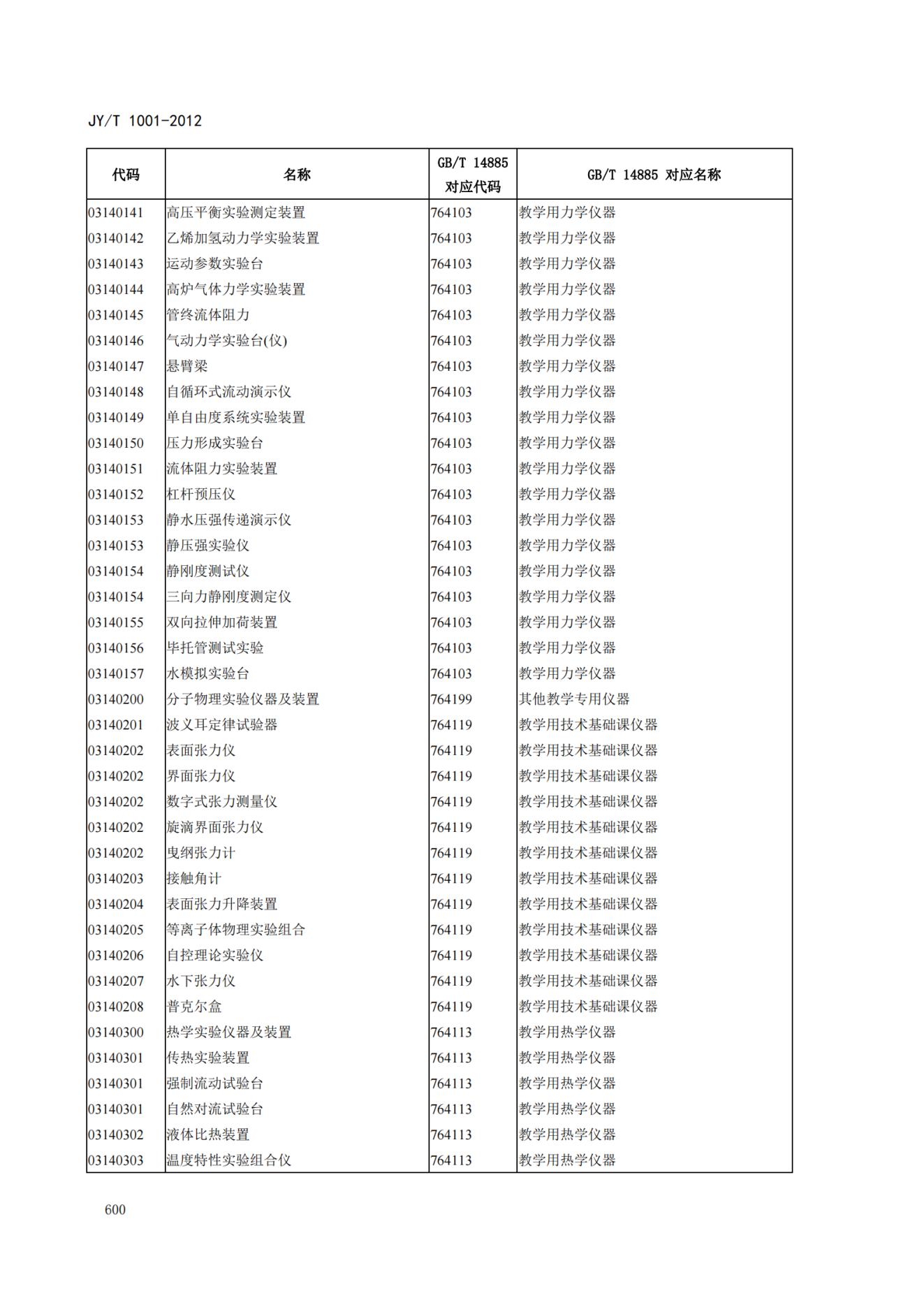 JY/T 1001-2012

| 代码 | 名称 | GB/T 14885 对应代码 | GB/T 14885 对应名称 |
|---|---|---|---|
| 03140141 | 高压平衡实验测定装置 | 764103 | 教学用力学仪器 |
| 03140142 | 乙烯加氢动力学实验装置 | 764103 | 教学用力学仪器 |
| 03140143 | 运动参数实验台 | 764103 | 教学用力学仪器 |
| 03140144 | 高炉气体力学实验装置 | 764103 | 教学用力学仪器 |
| 03140145 | 管终流体阻力 | 764103 | 教学用力学仪器 |
| 03140146 | 气动力学实验台(仪) | 764103 | 教学用力学仪器 |
| 03140147 | 悬臂梁 | 764103 | 教学用力学仪器 |
| 03140148 | 自循环式流动演示仪 | 764103 | 教学用力学仪器 |
| 03140149 | 单自由度系统实验装置 | 764103 | 教学用力学仪器 |
| 03140150 | 压力形成实验台 | 764103 | 教学用力学仪器 |
| 03140151 | 流体阻力实验装置 | 764103 | 教学用力学仪器 |
| 03140152 | 杠杆预压仪 | 764103 | 教学用力学仪器 |
| 03140153 | 静水压强传递演示仪 | 764103 | 教学用力学仪器 |
| 03140153 | 静压强实验仪 | 764103 | 教学用力学仪器 |
| 03140154 | 静刚度测试仪 | 764103 | 教学用力学仪器 |
| 03140154 | 三向力静刚度测定仪 | 764103 | 教学用力学仪器 |
| 03140155 | 双向拉伸加荷装置 | 764103 | 教学用力学仪器 |
| 03140156 | 毕托管测试实验 | 764103 | 教学用力学仪器 |
| 03140157 | 水模拟实验台 | 764103 | 教学用力学仪器 |
| 03140200 | 分子物理实验仪器及装置 | 764199 | 其他教学专用仪器 |
| 03140201 | 波义耳定律试验器 | 764119 | 教学用技术基础课仪器 |
| 03140202 | 表面张力仪 | 764119 | 教学用技术基础课仪器 |
| 03140202 | 界面张力仪 | 764119 | 教学用技术基础课仪器 |
| 03140202 | 数字式张力测量仪 | 764119 | 教学用技术基础课仪器 |
| 03140202 | 旋滴界面张力仪 | 764119 | 教学用技术基础课仪器 |
| 03140202 | 曳纲张力计 | 764119 | 教学用技术基础课仪器 |
| 03140203 | 接触角计 | 764119 | 教学用技术基础课仪器 |
| 03140204 | 表面张力升降装置 | 764119 | 教学用技术基础课仪器 |
| 03140205 | 等离子体物理实验组合 | 764119 | 教学用技术基础课仪器 |
| 03140206 | 自控理论实验仪 | 764119 | 教学用技术基础课仪器 |
| 03140207 | 水下张力仪 | 764119 | 教学用技术基础课仪器 |
| 03140208 | 普克尔盒 | 764119 | 教学用技术基础课仪器 |
| 03140300 | 热学实验仪器及装置 | 764113 | 教学用热学仪器 |
| 03140301 | 传热实验装置 | 764113 | 教学用热学仪器 |
| 03140301 | 强制流动试验台 | 764113 | 教学用热学仪器 |
| 03140301 | 自然对流试验台 | 764113 | 教学用热学仪器 |
| 03140302 | 液体比热装置 | 764113 | 教学用热学仪器 |
| 03140303 | 温度特性实验组合仪 | 764113 | 教学用热学仪器 |

600